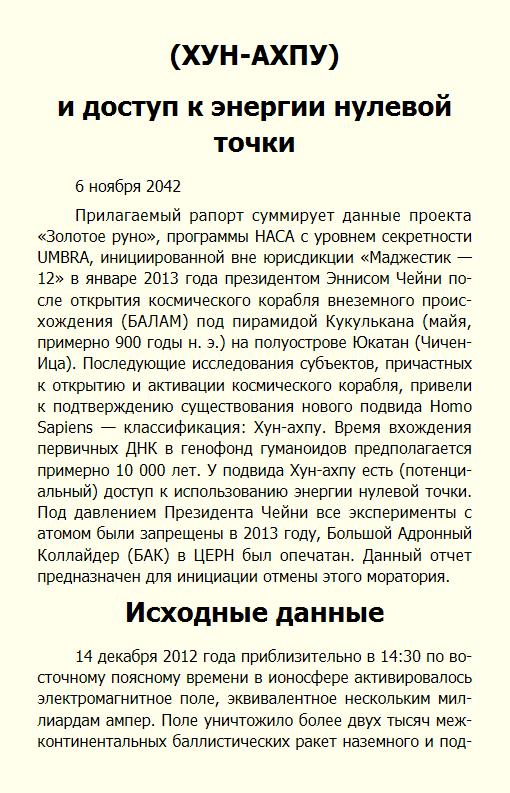 (ХУН-АХПУ)

и доступ к энергии нулевой точки

6 ноября 2042

Прилагаемый рапорт суммирует данные проекта «Золотое руно», программы НАСА с уровнем секретности UMBRA, инициированной вне юрисдикции «Маджестик — 12» в январе 2013 года президентом Эннисом Чейни после открытия космического корабля внеземного происхождения (БАЛАМ) под пирамидой Кукулькана (майя, примерно 900 годы н. э.) на полуострове Юкатан (Чичен-Ица). Последующие исследования субъектов, причастных к открытию и активации космического корабля, привели к подтверждению существования нового подвида Homo Sapiens — классификация: Хун-ахпу. Время вхождения первичных ДНК в генофонд гуманоидов предполагается примерно 10 000 лет. У подвида Хун-ахпу есть (потенциальный) доступ к использованию энергии нулевой точки. Под давлением Президента Чейни все эксперименты с атомом были запрещены в 2013 году, Большой Адронный Коллайдер (БАК) в ЦЕРН был опечатан. Данный отчет предназначен для инициации отмены этого моратория.

Исходные данные

14 декабря 2012 года приблизительно в 14:30 по восточному поясному времени в ионосфере активировалось электромагнитное поле, эквивалентное нескольким миллиардам ампер. Поле уничтожило более двух тысяч межконтинентальных баллистических ракет наземного и под-